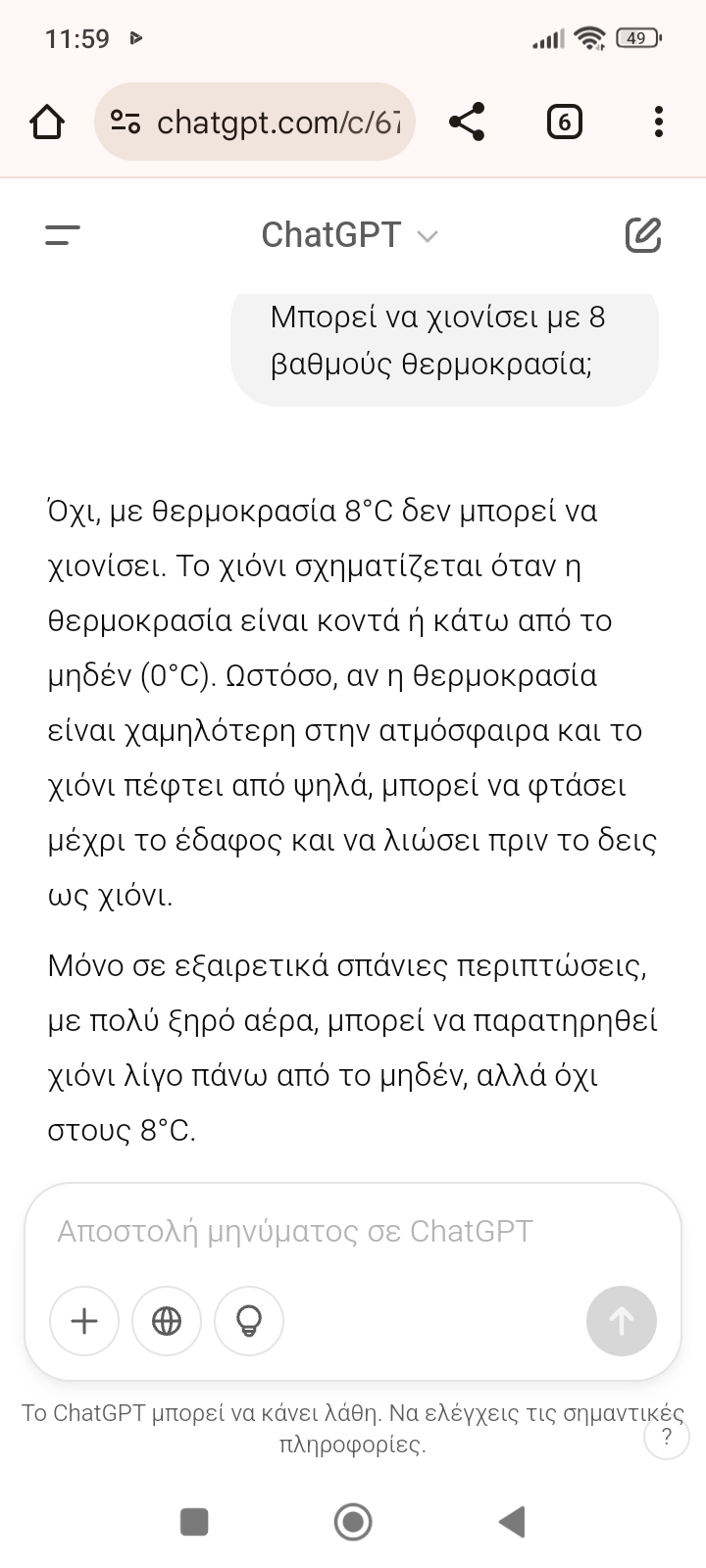 11:59

49

chatgpt.com/c/67

6

ChatGPT

Μπορεί να χιονίσει με 8 βαθμούς θερμοκρασία;

Όχι, με θερμοκρασία 8°C δεν μπορεί να χιονίσει. Το χιόνι σχηματίζεται όταν η θερμοκρασία είναι κοντά ή κάτω από το μηδέν (0°C). Ωστόσο, αν η θερμοκρασία είναι χαμηλότερη στην ατμόσφαιρα και το χιόνι πέφτει από ψηλά, μπορεί να φτάσει μέχρι το έδαφος και να λιώσει πριν το δεις ως χιόνι.

Μόνο σε εξαιρετικά σπάνιες περιπτώσεις, με πολύ ξηρό αέρα, μπορεί να παρατηρηθεί χιόνι λίγο πάνω από το μηδέν, αλλά όχι στους 8°C.

Αποστολή μηνύματος σε ChatGPT

Το ChatGPT μπορεί να κάνει λάθη. Να ελέγχεις τις σημαντικές πληροφορίες.

?